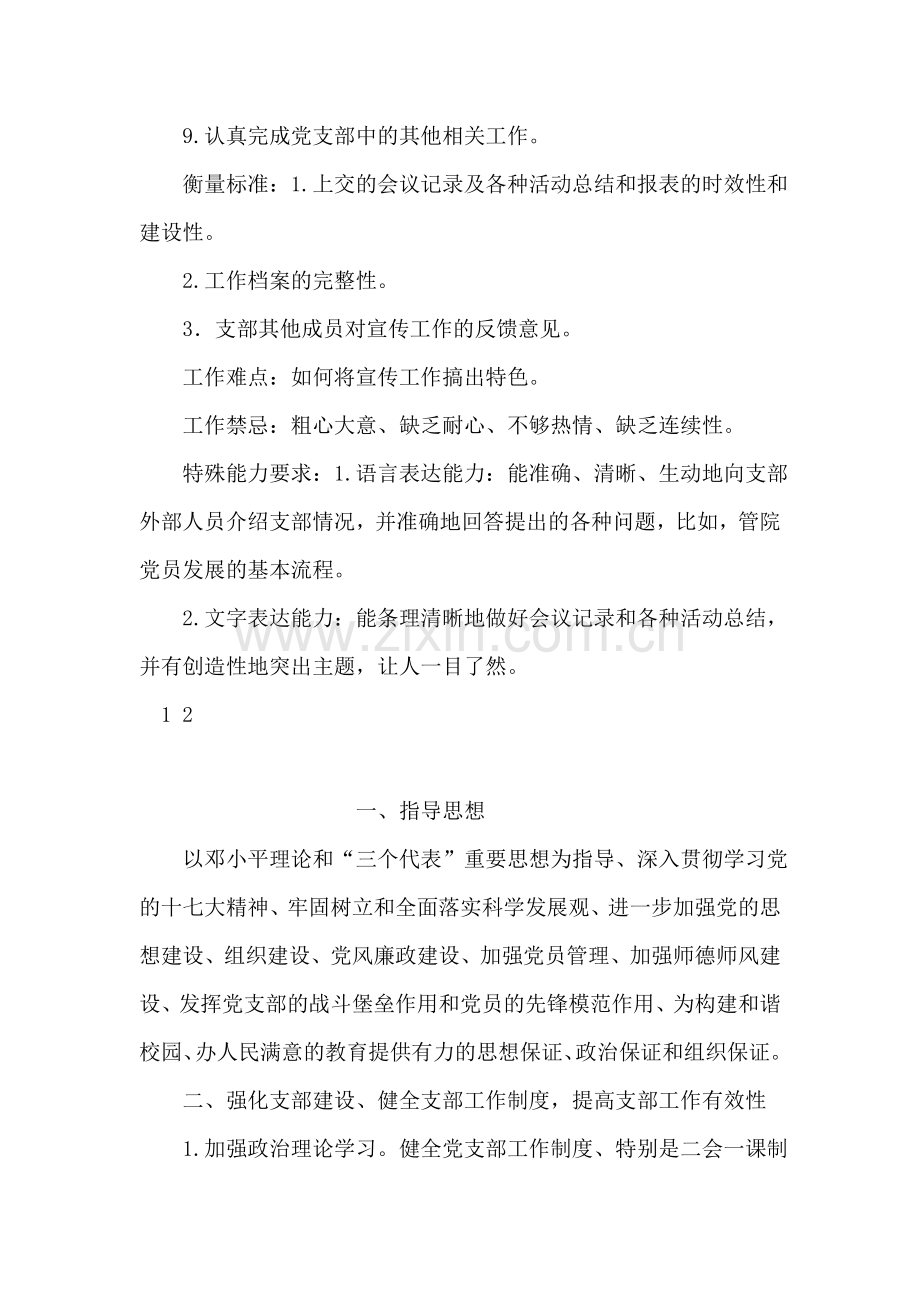 9.认真完成党支部中的其他相关工作。

衡量标准：1.上交的会议记录及各种活动总结和报表的时效性和建设性。

2.工作档案的完整性。

3．支部其他成员对宣传工作的反馈意见。

工作难点：如何将宣传工作搞出特色。

工作禁忌：粗心大意、缺乏耐心、不够热情、缺乏连续性。

特殊能力要求：1.语言表达能力：能准确、清晰、生动地向支部外部人员介绍支部情况，并准确地回答提出的各种问题，比如，管院党员发展的基本流程。

2.文字表达能力：能条理清晰地做好会议记录和各种活动总结，并有创造性地突出主题，让人一目了然。

1 2

一、指导思想

以邓小平理论和“三个代表”重要思想为指导、深入贯彻学习党的十七大精神、牢固树立和全面落实科学发展观、进一步加强党的思想建设、组织建设、党风廉政建设、加强党员管理、加强师德师风建设、发挥党支部的战斗堡垒作用和党员的先锋模范作用、为构建和谐校园、办人民满意的教育提供有力的思想保证、政治保证和组织保证。

二、强化支部建设、健全支部工作制度，提高支部工作有效性

1.加强政治理论学习。健全党支部工作制度、特别是二会一课制

www.zixin.com.cn